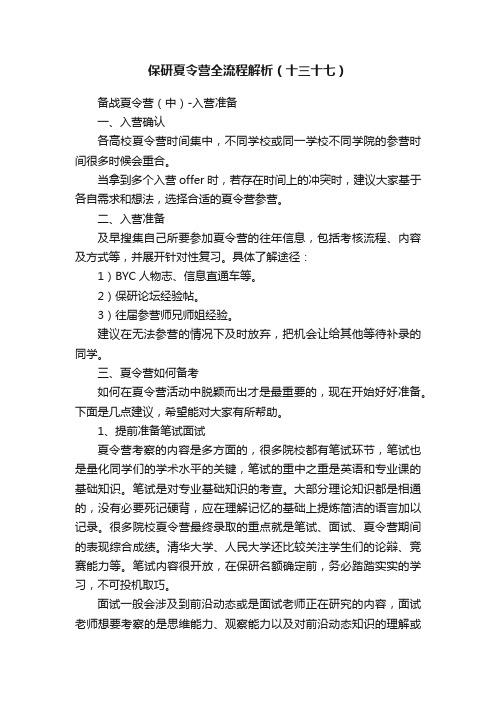 保研夏令营全流程解析（十三十七）

备战夏令营（中）-入营准备

一、入营确认

各高校夏令营时间集中，不同学校或同一学校不同学院的参营时间很多时候会重合。

当拿到多个入营 offer 时，若存在时间上的冲突时，建议大家基于各自需求和想法，选择合适的夏令营参营。

二、入营准备

及早搜集自己所要参加夏令营的往年信息，包括考核流程、内容及方式等，并展开针对性复习。具体了解途径：

1）BYC 人物志、信息直通车等。

2）保研论坛经验帖。

3）往届参营师兄师姐经验。

建议在无法参营的情况下及时放弃，把机会让给其他等待补录的同学。

三、夏令营如何备考

如何在夏令营活动中脱颖而出才是最重要的，现在开始好好准备。下面是几点建议，希望能对大家有所帮助。

1、提前准备笔试面试

夏令营考察的内容是多方面的，很多院校都有笔试环节，笔试也是量化同学们的学术水平的关键，笔试的重中之重是英语和专业课的基础知识。笔试是对专业基础知识的考查。大部分理论知识都是相通的，没有必要死记硬背，应在理解记忆的基础上提炼简洁的语言加以记录。很多院校夏令营最终录取的重点就是笔试、面试、夏令营期间的表现综合成绩。清华大学、人民大学还比较关注学生们的论辩、竞赛能力等。笔试内容很开放，在保研名额确定前，务必踏踏实实的学习，不可投机取巧。

面试一般会涉及到前沿动态或是面试老师正在研究的内容，面试老师想要考察的是思维能力、观察能力以及对前沿动态知识的理解或